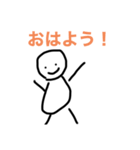 おはよう！